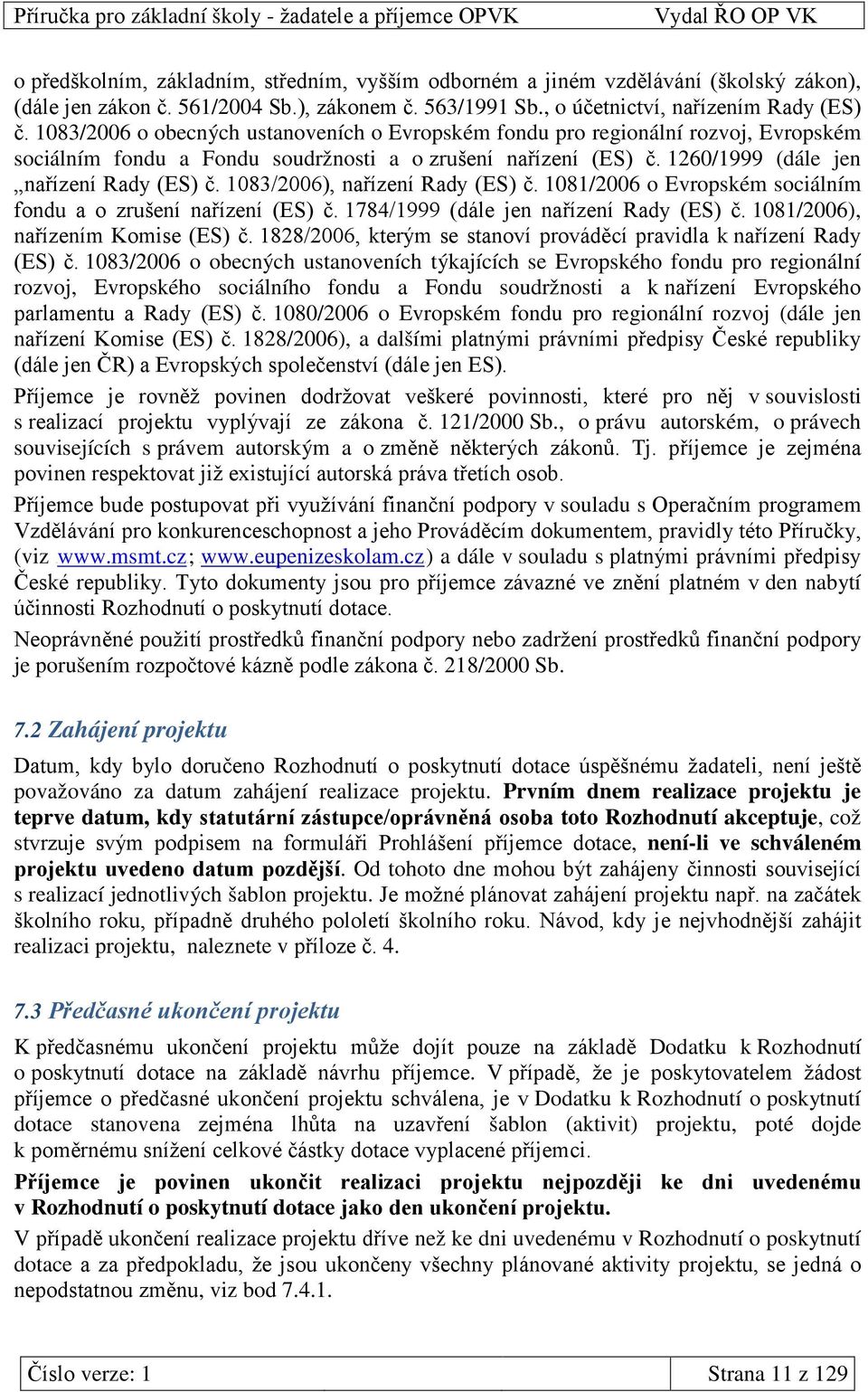 Příručka pro základní školy - žadatele a příjemce OPVK Vydal ŘO OP VK

o předškolním, základním, středním, vyšším odborném a jiném vzdělávání (školský zákon), (dále jen zákon č. 561/2004 Sb.), zákonem č. 563/1991 Sb., o účetnictví, nařízením Rady (ES) č. 1083/2006 o obecných ustanoveních o Evropském fondu pro regionální rozvoj, Evropském sociálním fondu a Fondu soudržnosti a o zrušení nařízení (ES) č. 1260/1999 (dále jen „nařízení Rady (ES) č. 1083/2006), nařízení Rady (ES) č. 1081/2006 o Evropském sociálním fondu a o zrušení nařízení (ES) č. 1784/1999 (dále jen nařízení Rady (ES) č. 1081/2006), nařízením Komise (ES) č. 1828/2006, kterým se stanoví prováděcí pravidla k nařízení Rady (ES) č. 1083/2006 o obecných ustanoveních týkajících se Evropského fondu pro regionální rozvoj, Evropského sociálního fondu a Fondu soudržnosti a k nařízení Evropského parlamentu a Rady (ES) č. 1080/2006 o Evropském fondu pro regionální rozvoj (dále jen nařízení Komise (ES) č. 1828/2006), a dalšími platnými právními předpisy České republiky (dále jen ČR) a Evropských společenství (dále jen ES).

Příjemce je rovněž povinen dodržovat veškeré povinnosti, které pro něj v souvislosti s realizací projektu vyplývají ze zákona č. 121/2000 Sb., o právu autorském, o právech souvisejících s právem autorským a o změně některých zákonů. Tj. příjemce je zejména povinen respektovat již existující autorská práva třetích osob.

Příjemce bude postupovat při využívání finanční podpory v souladu s Operačním programem Vzdělávání pro konkurenceschopnost a jeho Prováděcím dokumentem, pravidly této Příručky, (viz www.msmt.cz; www.eupenizeskolam.cz) a dále v souladu s platnými právními předpisy České republiky. Tyto dokumenty jsou pro příjemce závazné ve znění platném v den nabytí účinnosti Rozhodnutí o poskytnutí dotace.

Neoprávněné použití prostředků finanční podpory nebo zadržení prostředků finanční podpory je porušením rozpočtové kázně podle zákona č. 218/2000 Sb.

7.2 Zahájení projektu

Datum, kdy bylo doručeno Rozhodnutí o poskytnutí dotace úspěšnému žadateli, není ještě považováno za datum zahájení realizace projektu. Prvním dnem realizace projektu je teprve datum, kdy statutární zástupce/oprávněná osoba toto Rozhodnutí akceptuje, což stvrzuje svým podpisem na formuláři Prohlášení příjemce dotace, není-li ve schváleném projektu uvedeno datum pozdější. Od tohoto dne mohou být zahájeny činnosti související s realizací jednotlivých šablon projektu. Je možné plánovat zahájení projektu např. na začátek školního roku, případně druhého pololetí školního roku. Návod, kdy je nejvhodnější zahájit realizaci projektu, naleznete v příloze č. 4.

7.3 Předčasné ukončení projektu

K předčasnému ukončení projektu může dojít pouze na základě Dodatku k Rozhodnutí o poskytnutí dotace na základě návrhu příjemce. V případě, že je poskytovatelem žádost příjemce o předčasné ukončení projektu schválena, je v Dodatku k Rozhodnutí o poskytnutí dotace stanovena zejména lhůta na uzavření šablon (aktivit) projektu, poté dojde k poměrnému snížení celkové částky dotace vyplacené příjemci.

Příjemce je povinen ukončit realizaci projektu nejpozději ke dni uvedenému v Rozhodnutí o poskytnutí dotace jako den ukončení projektu.

V případě ukončení realizace projektu dříve než ke dni uvedenému v Rozhodnutí o poskytnutí dotace a za předpokladu, že jsou ukončeny všechny plánované aktivity projektu, se jedná o nepodstatnou změnu, viz bod 7.4.1.

Číslo verze: 1 Strana 11 z 129